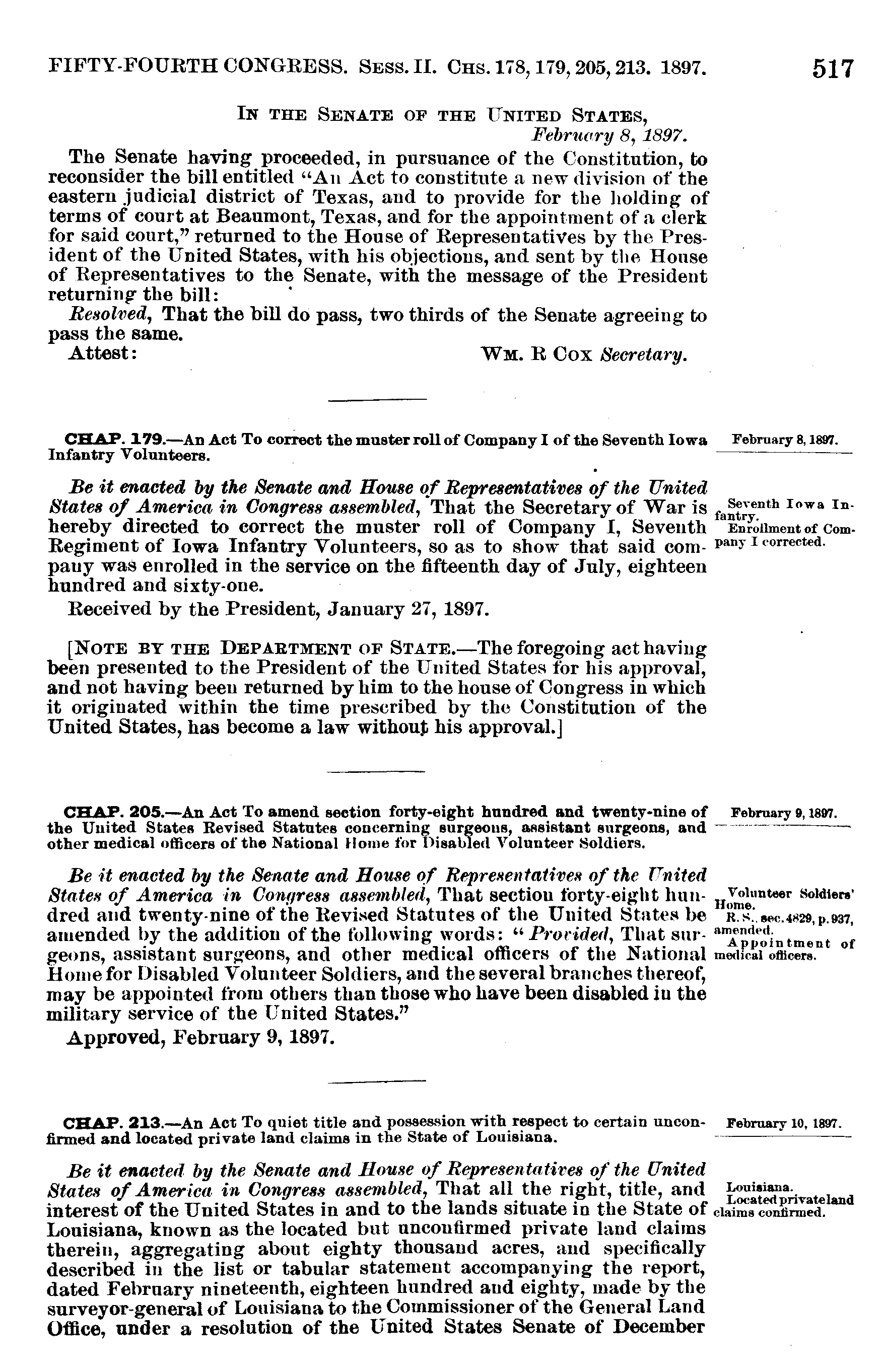 FIFTY-FOURTH CONGRESS. SESS. II. CHS. 178, 179, 205, 213. 1897. 517

IN THE SENATE OF THE UNITED STATES,
February 8, 1897.

The Senate having proceeded, in pursuance of the Constitution, to reconsider the bill entitled "An Act to constitute a new division of the eastern judicial district of Texas, and to provide for the holding of terms of court at Beaumont, Texas, and for the appointment of a clerk for said court," returned to the House of Representatives by the President of the United States, with his objections, and sent by the House of Representatives to the Senate, with the message of the President returning the bill:

Resolved, That the bill do pass, two thirds of the Senate agreeing to pass the same.

Attest: WM. R COX Secretary.

CHAP. 179.—An Act To correct the muster roll of Company I of the Seventh Iowa Infantry Volunteers.

February 8, 1897.

Be it enacted by the Senate and House of Representatives of the United States of America in Congress assembled, That the Secretary of War is hereby directed to correct the muster roll of Company I, Seventh Regiment of Iowa Infantry Volunteers, so as to show that said company was enrolled in the service on the fifteenth day of July, eighteen hundred and sixty-one.

Seventh Iowa Infantry.
Enrollment of Company I corrected.

Received by the President, January 27, 1897.

[NOTE BY THE DEPARTMENT OF STATE.—The foregoing act having been presented to the President of the United States for his approval, and not having been returned by him to the house of Congress in which it originated within the time prescribed by the Constitution of the United States, has become a law without his approval.]

CHAP. 205.—An Act To amend section forty-eight hundred and twenty-nine of the United States Revised Statutes concerning surgeons, assistant surgeons, and other medical officers of the National Home for Disabled Volunteer Soldiers.

February 9, 1897.

Be it enacted by the Senate and House of Representatives of the United States of America in Congress assembled, That section forty-eight hundred and twenty-nine of the Revised Statutes of the United States be amended by the addition of the following words: "Provided, That surgeons, assistant surgeons, and other medical officers of the National Home for Disabled Volunteer Soldiers, and the several branches thereof, may be appointed from others than those who have been disabled in the military service of the United States."

Volunteer Soldiers' Home.
R. S., sec. 4829, p. 937, amended.
Appointment of medical officers.

Approved, February 9, 1897.

CHAP. 213.—An Act To quiet title and possession with respect to certain unconfirmed and located private land claims in the State of Louisiana.

February 10, 1897.

Be it enacted by the Senate and House of Representatives of the United States of America in Congress assembled, That all the right, title, and interest of the United States in and to the lands situate in the State of Louisiana, known as the located but unconfirmed private land claims therein, aggregating about eighty thousand acres, and specifically described in the list or tabular statement accompanying the report, dated February nineteenth, eighteen hundred and eighty, made by the surveyor-general of Louisiana to the Commissioner of the General Land Office, under a resolution of the United States Senate of December

Louisiana.
Located private land claims confirmed.